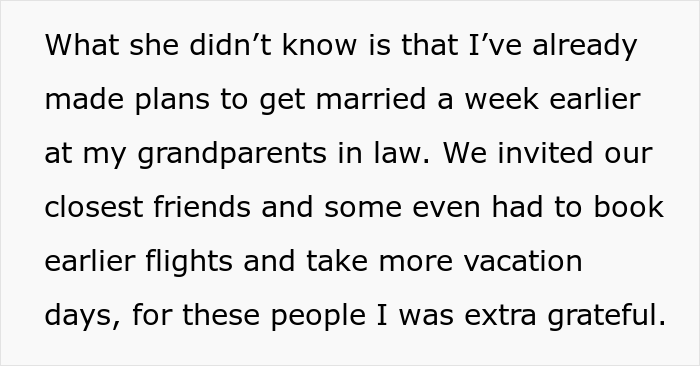 What she didn’t know is that I’ve already made plans to get married a week earlier at my grandparents in law. We invited our closest friends and some even had to book earlier flights and take more vacation days, for these people I was extra grateful.